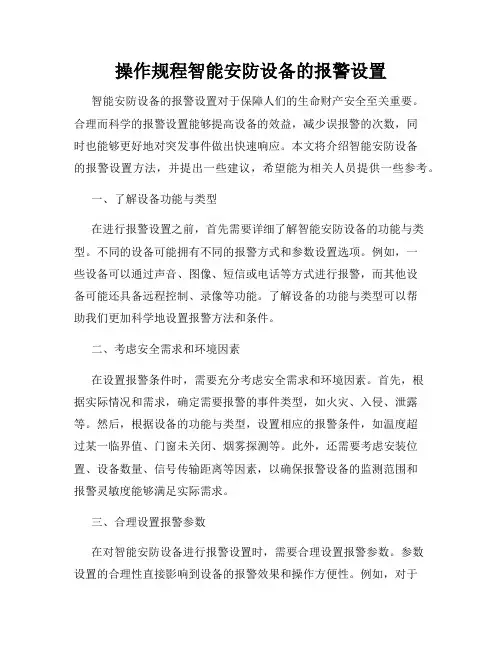 操作规程智能安防设备的报警设置

智能安防设备的报警设置对于保障人们的生命财产安全至关重要。合理而科学的报警设置能够提高设备的效益，减少误报警的次数，同时也能够更好地对突发事件做出快速响应。本文将介绍智能安防设备的报警设置方法，并提出一些建议，希望能为相关人员提供一些参考。

一、了解设备功能与类型

在进行报警设置之前，首先需要详细了解智能安防设备的功能与类型。不同的设备可能拥有不同的报警方式和参数设置选项。例如，一些设备可以通过声音、图像、短信或电话等方式进行报警，而其他设备可能还具备远程控制、录像等功能。了解设备的功能与类型可以帮助我们更加科学地设置报警方法和条件。

二、考虑安全需求和环境因素

在设置报警条件时，需要充分考虑安全需求和环境因素。首先，根据实际情况和需求，确定需要报警的事件类型，如火灾、入侵、泄露等。然后，根据设备的功能与类型，设置相应的报警条件，如温度超过某一临界值、门窗未关闭、烟雾探测等。此外，还需要考虑安装位置、设备数量、信号传输距离等因素，以确保报警设备的监测范围和报警灵敏度能够满足实际需求。

三、合理设置报警参数

在对智能安防设备进行报警设置时，需要合理设置报警参数。参数设置的合理性直接影响到设备的报警效果和操作方便性。例如，对于